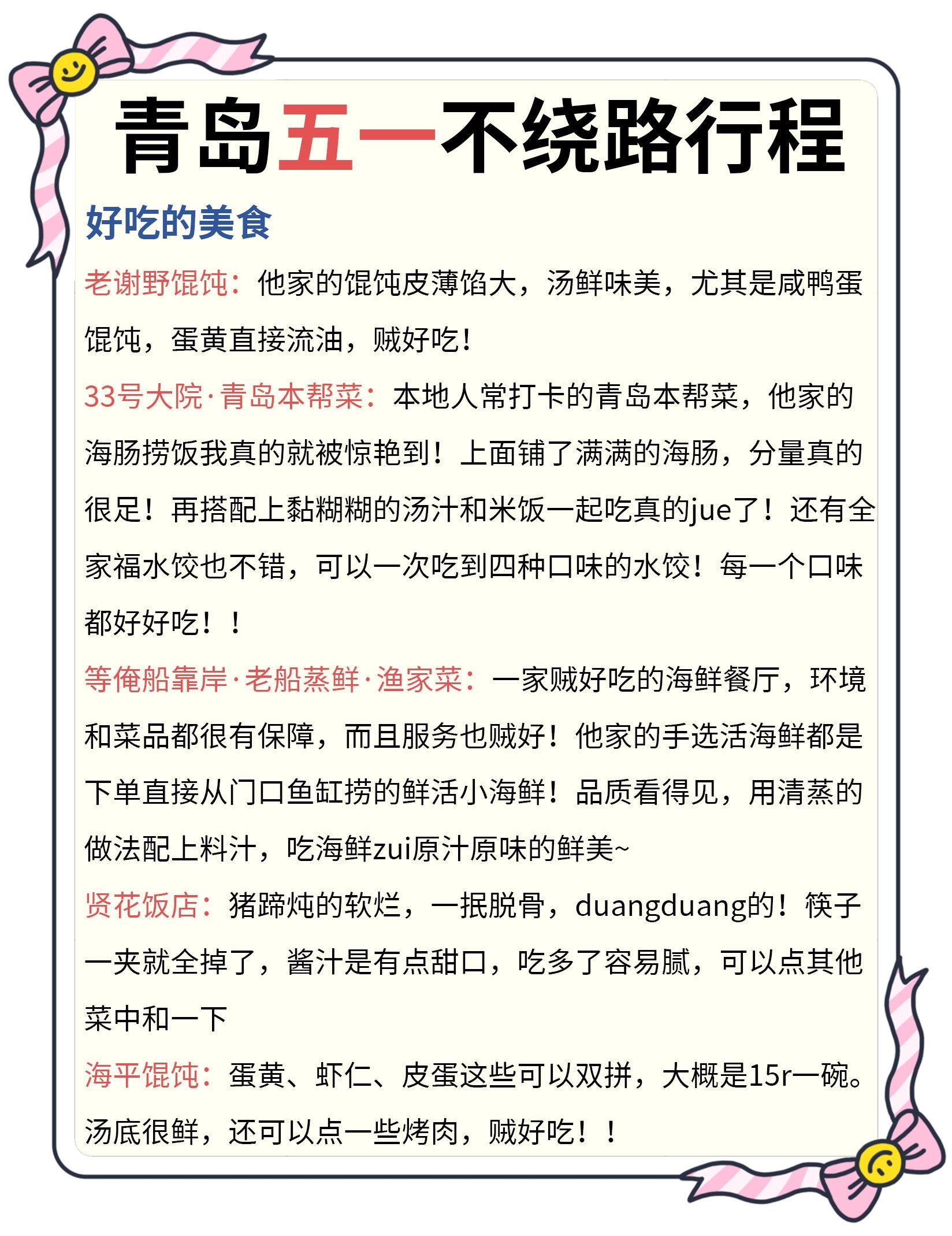 青岛五一不绕路行程

好吃的美食

老谢野馄饨：他家的馄饨皮薄馅大，汤鲜味美，尤其是咸鸭蛋馄饨，蛋黄直接流油，贼好吃！

33号大院·青岛本帮菜：本地人常打卡的青岛本帮菜，他家的海肠捞饭我真的就被惊艳到！上面铺了满满的海肠，分量真的很足！再搭配上黏糊糊的汤汁和米饭一起吃真的jue了！还有全家福水饺也不错，可以一次吃到四种口味的水饺！每一个口味都好好吃！！

等俺船靠岸·老船蒸鲜·渔家菜：一家贼好吃的海鲜餐厅，环境和菜品都很有保障，而且服务也贼好！他家的手选活海鲜都是下单直接从门口鱼缸捞的鲜活小海鲜！品质看得见，用清蒸的做法配上料汁，吃海鲜zui原汁原味的鲜美~

贤花饭店：猪蹄炖的软烂，一抿脱骨，duangduang的！筷子一夹就全掉了，酱汁是有点甜口，吃多了容易腻，可以点其他菜中和一下

海平馄饨：蛋黄、虾仁、皮蛋这些可以双拼，大概是15r一碗。汤底很鲜，还可以点一些烤肉，贼好吃！！